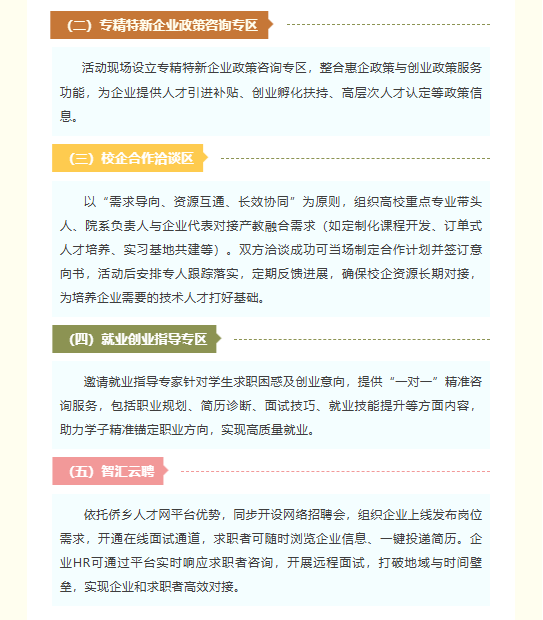 （二）专精特新企业政策咨询专区

活动现场设立专精特新企业政策咨询专区，整合惠企政策与创业政策服务功能，为企业提供人才引进补贴、创业孵化扶持、高层次人才认定等政策信息。

（三）校企合作洽谈区

以“需求导向、资源互通、长效协同”为原则，组织高校重点专业带头人、院系负责人与企业代表对接产教融合需求（如定制化课程开发、订单式人才培养、实习基地共建等）。双方洽谈成功可当场制定合作计划并签订意向书，活动后安排专人跟踪落实，定期反馈进展，确保校企资源长期对接，为培养企业需要的技术人才打好基础。

（四）就业创业指导专区

邀请就业指导专家针对学生求职困惑及创业意向，提供“一对一”精准咨询服务，包括职业规划、简历诊断、面试技巧、就业技能提升等方面内容，助力学子精准锚定职业方向，实现高质量就业。

（五）智汇云聘

依托侨乡人才网平台优势，同步开设网络招聘会，组织企业上线发布岗位需求，开通在线面试通道，求职者可随时浏览企业信息、一键投递简历。企业HR可通过平台实时响应求职者咨询，开展远程面试，打破地域与时间壁垒，实现企业和求职者高效对接。